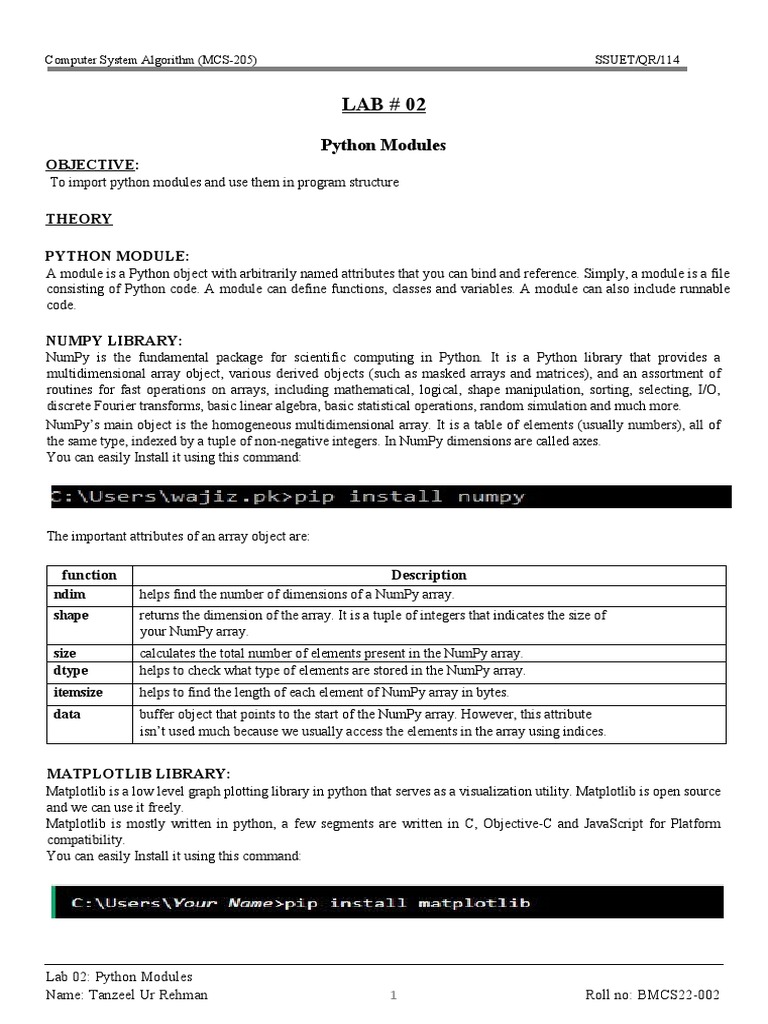 Computer System Algorithm (MCS-205) SSUET/QR/114

LAB # 02

Python Modules

OBJECTIVE:
To import python modules and use them in program structure

THEORY

PYTHON MODULE:
A module is a Python object with arbitrarily named attributes that you can bind and reference. Simply, a module is a file consisting of Python code. A module can define functions, classes and variables. A module can also include runnable code.

NUMPY LIBRARY:
NumPy is the fundamental package for scientific computing in Python. It is a Python library that provides a multidimensional array object, various derived objects (such as masked arrays and matrices), and an assortment of routines for fast operations on arrays, including mathematical, logical, shape manipulation, sorting, selecting, I/O, discrete Fourier transforms, basic linear algebra, basic statistical operations, random simulation and much more.
NumPy's main object is the homogeneous multidimensional array. It is a table of elements (usually numbers), all of the same type, indexed by a tuple of non-negative integers. In NumPy dimensions are called axes.
You can easily Install it using this command:

C:\Users\wajiz.pk>pip install numpy

The important attributes of an array object are:

| function | Description |
|---|---|
| ndim | helps find the number of dimensions of a NumPy array. |
| shape | returns the dimension of the array. It is a tuple of integers that indicates the size of your NumPy array. |
| size | calculates the total number of elements present in the NumPy array. |
| dtype | helps to check what type of elements are stored in the NumPy array. |
| itemsize | helps to find the length of each element of NumPy array in bytes. |
| data | buffer object that points to the start of the NumPy array. However, this attribute isn't used much because we usually access the elements in the array using indices. |

MATPLOTLIB LIBRARY:
Matplotlib is a low level graph plotting library in python that serves as a visualization utility. Matplotlib is open source and we can use it freely.
Matplotlib is mostly written in python, a few segments are written in C, Objective-C and JavaScript for Platform compatibility.
You can easily Install it using this command:

C:\Users\Your Name>pip install matplotlib

Lab 02: Python Modules
Name: Tanzeel Ur Rehman 1 Roll no: BMCS22-002